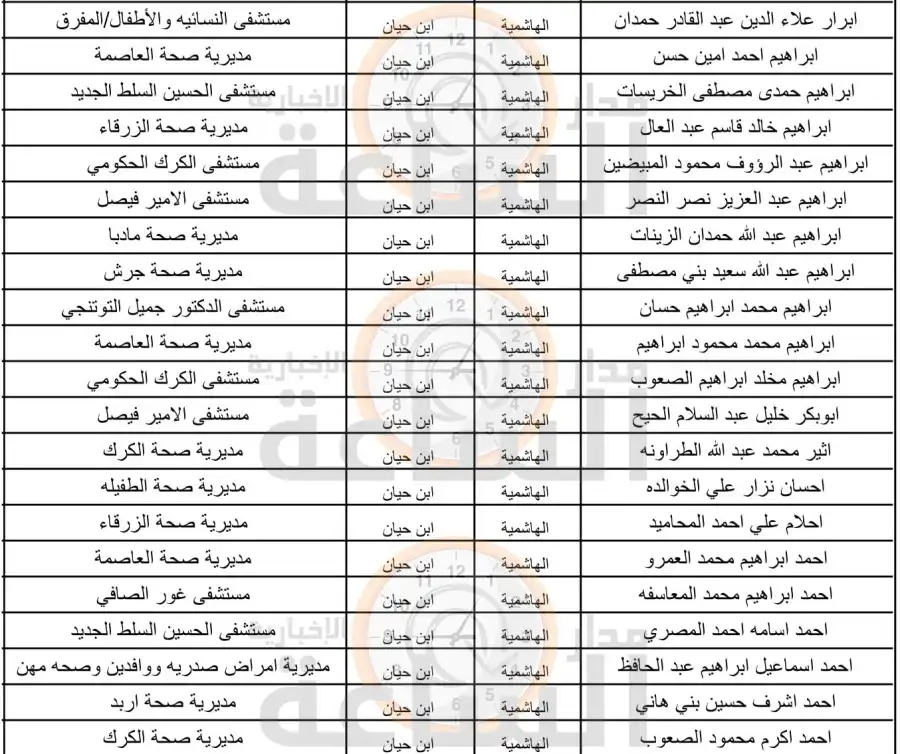 | ابرار علاء الدين عبد القادر حمدان | الهاشمية | ابن حيان | مستشفى النسائيه والأطفال/المفرق |
|---|---|---|---|
| ابراهيم احمد امين حسن | الهاشمية | ابن حيان | مديرية صحة العاصمة |
| ابراهيم حمدى مصطفى الخريسات | الهاشمية | ابن حيان | مستشفى الحسين السلط الجديد |
| ابراهيم خالد قاسم عبد العال | الهاشمية | ابن حيان | مديرية صحة الزرقاء |
| ابراهيم عبد الرؤوف محمود المبيضين | الهاشمية | ابن حيان | مستشفى الكرك الحكومي |
| ابراهيم عبد العزيز نصر النصر | الهاشمية | ابن حيان | مستشفى الامير فيصل |
| ابراهيم عبد الله حمدان الزينات | الهاشمية | ابن حيان | مديرية صحة مادبا |
| ابراهيم عبد الله سعيد بني مصطفى | الهاشمية | ابن حيان | مديرية صحة جرش |
| ابراهيم محمد ابراهيم حسان | الهاشمية | ابن حيان | مستشفى الدكتور جميل التوتنجي |
| ابراهيم محمد محمود ابراهيم | الهاشمية | ابن حيان | مديرية صحة العاصمة |
| ابراهيم مخلد ابراهيم الصعوب | الهاشمية | ابن حيان | مستشفى الكرك الحكومي |
| ابوبكر خليل عبد السلام الحيح | الهاشمية | ابن حيان | مستشفى الامير فيصل |
| اثير محمد عبد الله الطراونه | الهاشمية | ابن حيان | مديرية صحة الكرك |
| احسان نزار علي الخوالده | الهاشمية | ابن حيان | مديرية صحة الطفيله |
| احلام علي احمد المحاميد | الهاشمية | ابن حيان | مديرية صحة الزرقاء |
| احمد ابراهيم محمد العمرو | الهاشمية | ابن حيان | مديرية صحة العاصمة |
| احمد ابراهيم محمد المعاسفه | الهاشمية | ابن حيان | مستشفى غور الصافي |
| احمد اسامه احمد المصري | الهاشمية | ابن حيان | مستشفى الحسين السلط الجديد |
| احمد اسماعيل ابراهيم عبد الحافظ | الهاشمية | ابن حيان | مديرية امراض صدريه ووافدين وصحه مهن |
| احمد اشرف حسين بني هاني | الهاشمية | ابن حيان | مديرية صحة اربد |
| احمد اكرم محمود الصعوب | الهاشمية | ابن حيان | مديرية صحة الكرك |